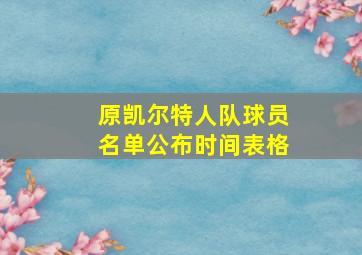 原凯尔特人队球员名单公布时间表格